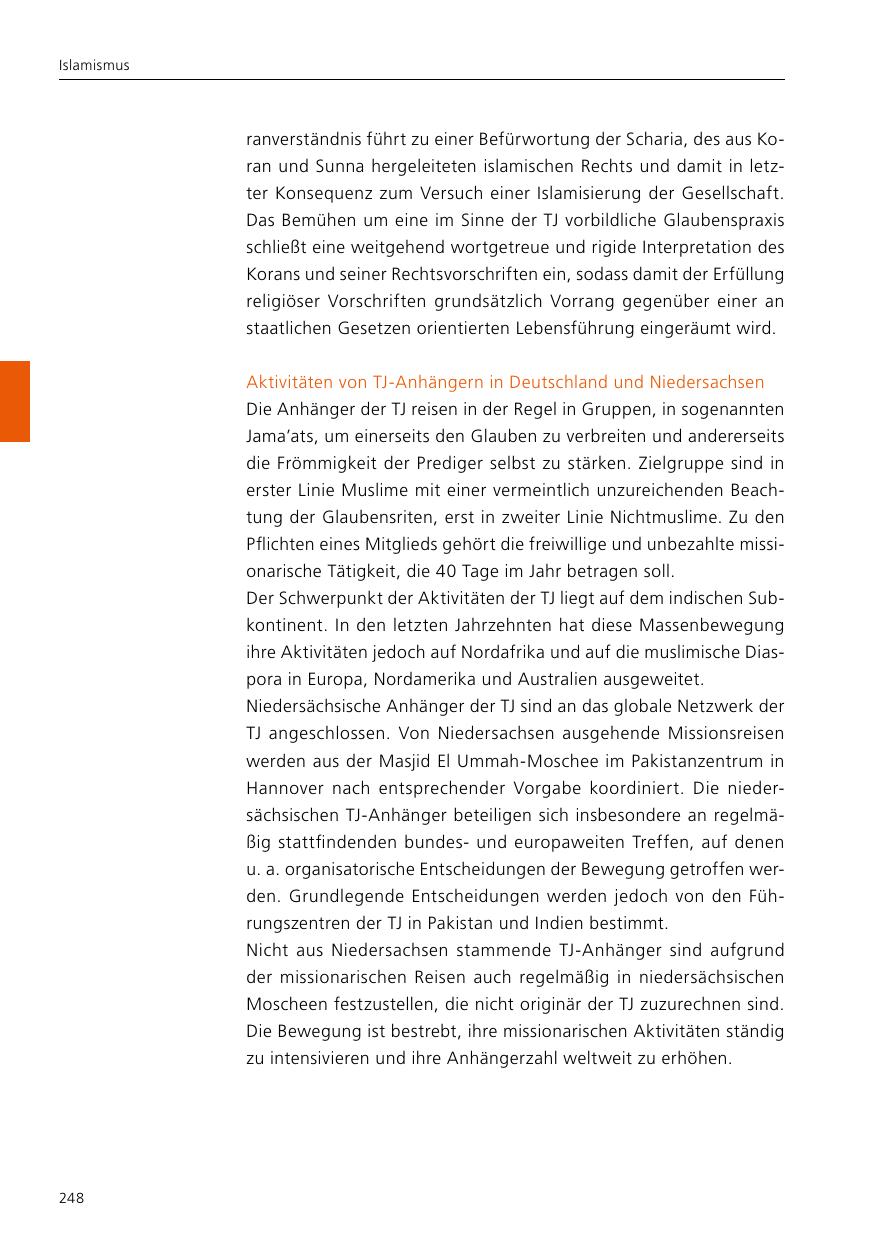 Islamismus

ranverständnis führt zu einer Befürwortung der Scharia, des aus Koran und Sunna hergeleiteten islamischen Rechts und damit in letzter Konsequenz zum Versuch einer Islamisierung der Gesellschaft. Das Bemühen um eine im Sinne der TJ vorbildliche Glaubenspraxis schließt eine weitgehend wortgetreue und rigide Interpretation des Korans und seiner Rechtsvorschriften ein, sodass damit der Erfüllung religiöser Vorschriften grundsätzlich Vorrang gegenüber einer an staatlichen Gesetzen orientierten Lebensführung eingeräumt wird.

Aktivitäten von TJ-Anhängern in Deutschland und Niedersachsen
Die Anhänger der TJ reisen in der Regel in Gruppen, in sogenannten Jama'ats, um einerseits den Glauben zu verbreiten und andererseits die Frömmigkeit der Prediger selbst zu stärken. Zielgruppe sind in erster Linie Muslime mit einer vermeintlich unzureichenden Beachtung der Glaubensriten, erst in zweiter Linie Nichtmuslime. Zu den Pflichten eines Mitglieds gehört die freiwillige und unbezahlte missionarische Tätigkeit, die 40 Tage im Jahr betragen soll.
Der Schwerpunkt der Aktivitäten der TJ liegt auf dem indischen Subkontinent. In den letzten Jahrzehnten hat diese Massenbewegung ihre Aktivitäten jedoch auf Nordafrika und auf die muslimische Diaspora in Europa, Nordamerika und Australien ausgeweitet.
Niedersächsische Anhänger der TJ sind an das globale Netzwerk der TJ angeschlossen. Von Niedersachsen ausgehende Missionsreisen werden aus der Masjid El Ummah-Moschee im Pakistanzentrum in Hannover nach entsprechender Vorgabe koordiniert. Die niedersächsischen TJ-Anhänger beteiligen sich insbesondere an regelmäßig stattfindenden bundes- und europaweiten Treffen, auf denen u. a. organisatorische Entscheidungen der Bewegung getroffen werden. Grundlegende Entscheidungen werden jedoch von den Führungszentren der TJ in Pakistan und Indien bestimmt.
Nicht aus Niedersachsen stammende TJ-Anhänger sind aufgrund der missionarischen Reisen auch regelmäßig in niedersächsischen Moscheen festzustellen, die nicht originär der TJ zuzurechnen sind. Die Bewegung ist bestrebt, ihre missionarischen Aktivitäten ständig zu intensivieren und ihre Anhängerzahl weltweit zu erhöhen.

248